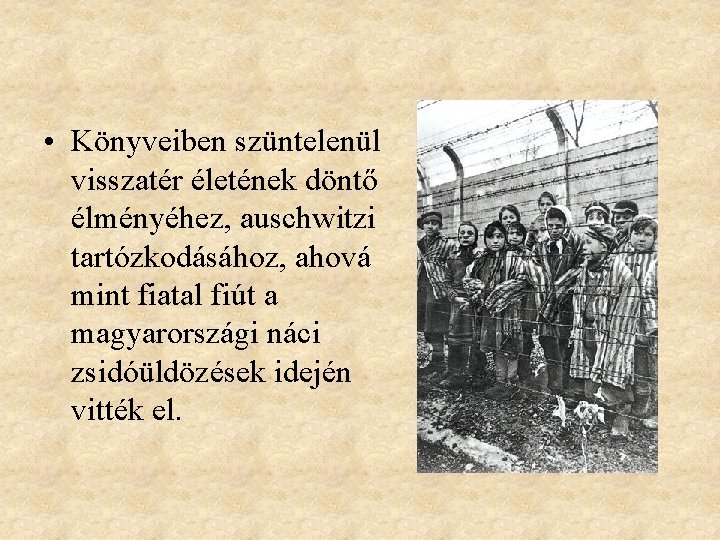 • Könyveiben szüntelenül visszatér életének döntő élményéhez, auschwitzi tartózkodásához, ahová mint fiatal fiút a magyarországi náci zsidóüldözések idején vitték el.